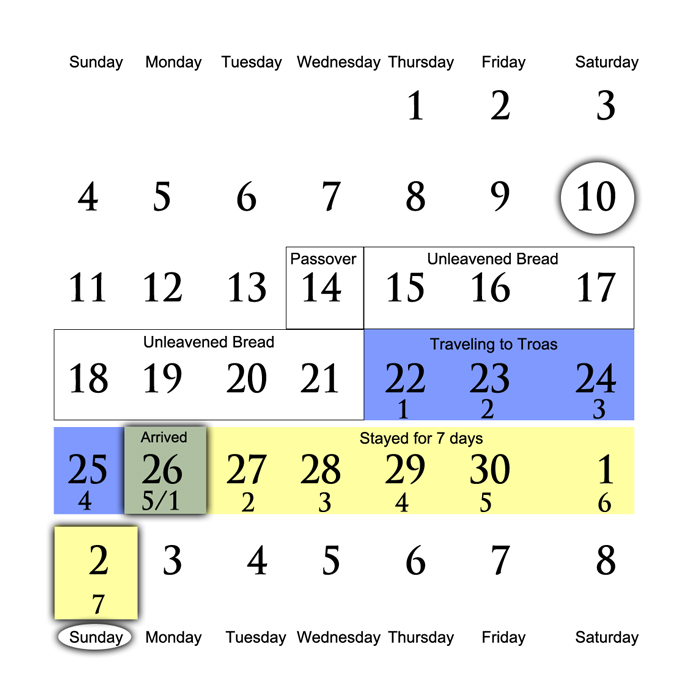 | Sunday | Monday | Tuesday | Wednesday | Thursday | Friday | Saturday |
|---|---|---|---|---|---|---|
| | | | | 1 | 2 | 3 |
| 4 | 5 | 6 | 7 | 8 | 9 | 10 |
| 11 | 12 | 13 | Passover 14 | Unleavened Bread 15 | 16 | 17 |
| Unleavened Bread 18 | 19 | 20 | 21 | Traveling to Troas 22 1 | 23 2 | 24 3 |
| 25 4 | Arrived 26 5/1 | Stayed for 7 days 27 2 | 28 3 | 29 4 | 30 5 | 1 6 |
| 2 7 | 3 | 4 | 5 | 6 | 7 | 8 |
| Sunday | Monday | Tuesday | Wednesday | Thursday | Friday | Saturday |